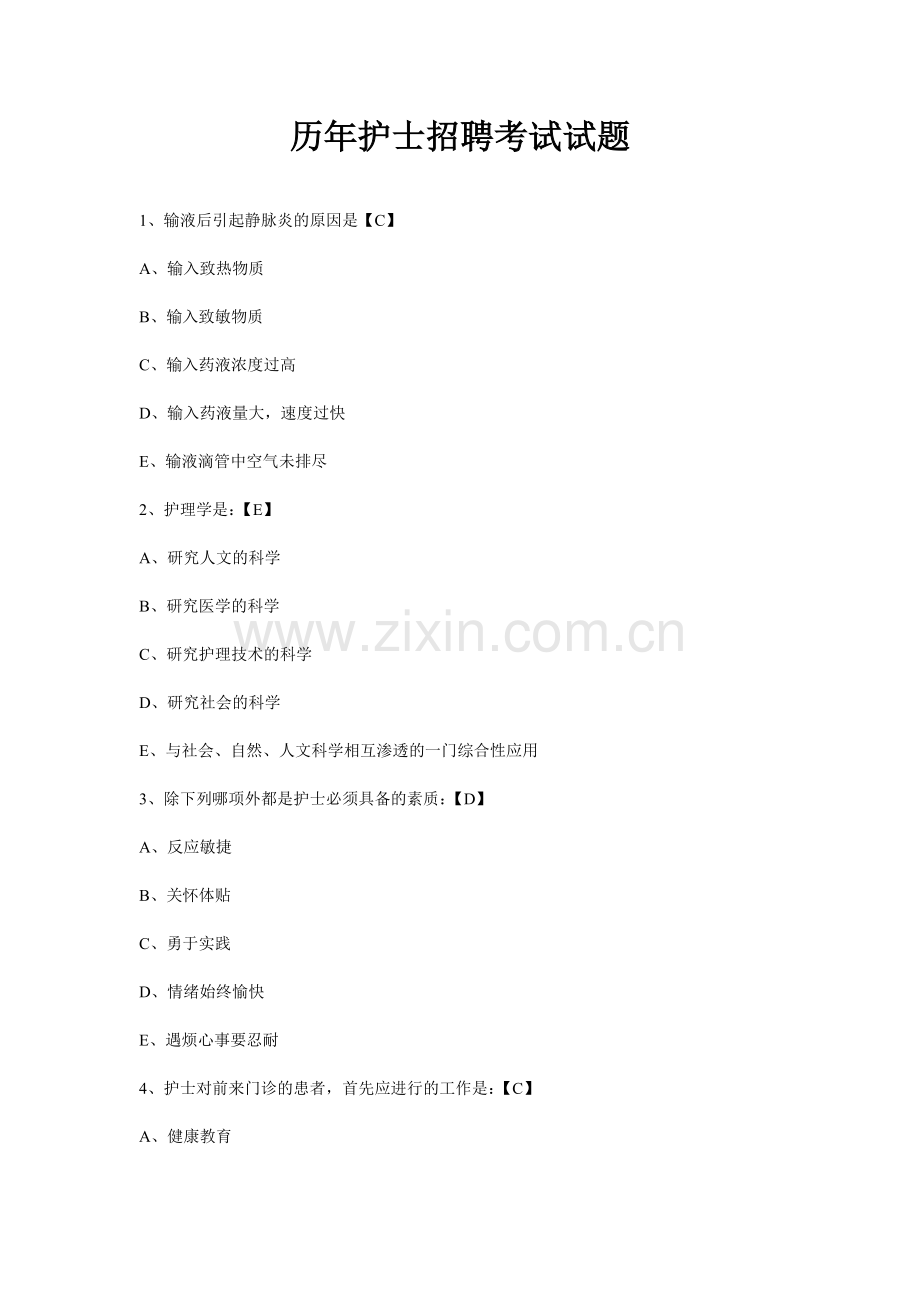 历年护士招聘考试试题

1、输液后引起静脉炎的原因是【C】

A、输入致热物质

B、输入致敏物质

C、输入药液浓度过高

D、输入药液量大，速度过快

E、输液滴管中空气未排尽

2、护理学是：【E】

A、研究人文的科学

B、研究医学的科学

C、研究护理技术的科学

D、研究社会的科学

E、与社会、自然、人文科学相互渗透的一门综合性应用

3、除下列哪项外都是护士必须具备的素质：【D】

A、反应敏捷

B、关怀体贴

C、勇于实践

D、情绪始终愉快

E、遇烦心事要忍耐

4、护士对前来门诊的患者，首先应进行的工作是：【C】

A、健康教育

www.zixin.com.cn